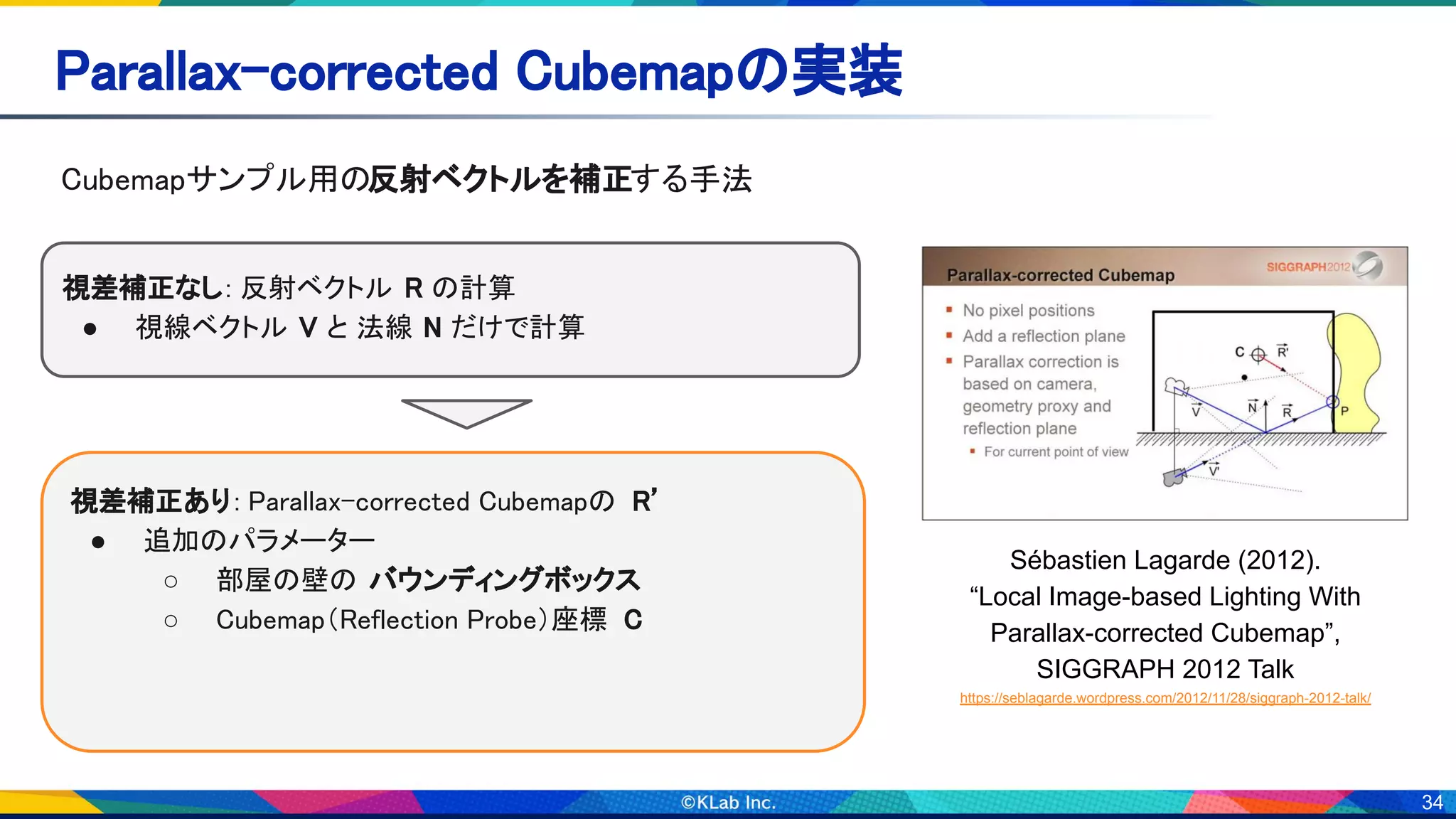 Parallax-corrected Cubemapの実装

Cubemapサンプル用の反射ベクトルを補正する手法

視差補正なし: 反射ベクトル R の計算
● 視線ベクトル V と 法線 N だけで計算

視差補正あり: Parallax-corrected Cubemapの R'
● 追加のパラメーター
○ 部屋の壁の バウンディングボックス
○ Cubemap(Reflection Probe)座標 C

Parallax-corrected Cubemap
SIGGRAPH2012
▪ No pixel positions
▪ Add a reflection plane
▪ Parallax correction is based on camera, geometry proxy and reflection plane
▪ For current point of view

C
$\vec{R'}$
$\vec{V}$
$\vec{N}$
$\vec{R}$
P
$\vec{V'}$

Sébastien Lagarde (2012). “Local Image-based Lighting With Parallax-corrected Cubemap”, SIGGRAPH 2012 Talk
https://seblagarde.wordpress.com/2012/11/28/siggraph-2012-talk/

©KLab Inc.
34